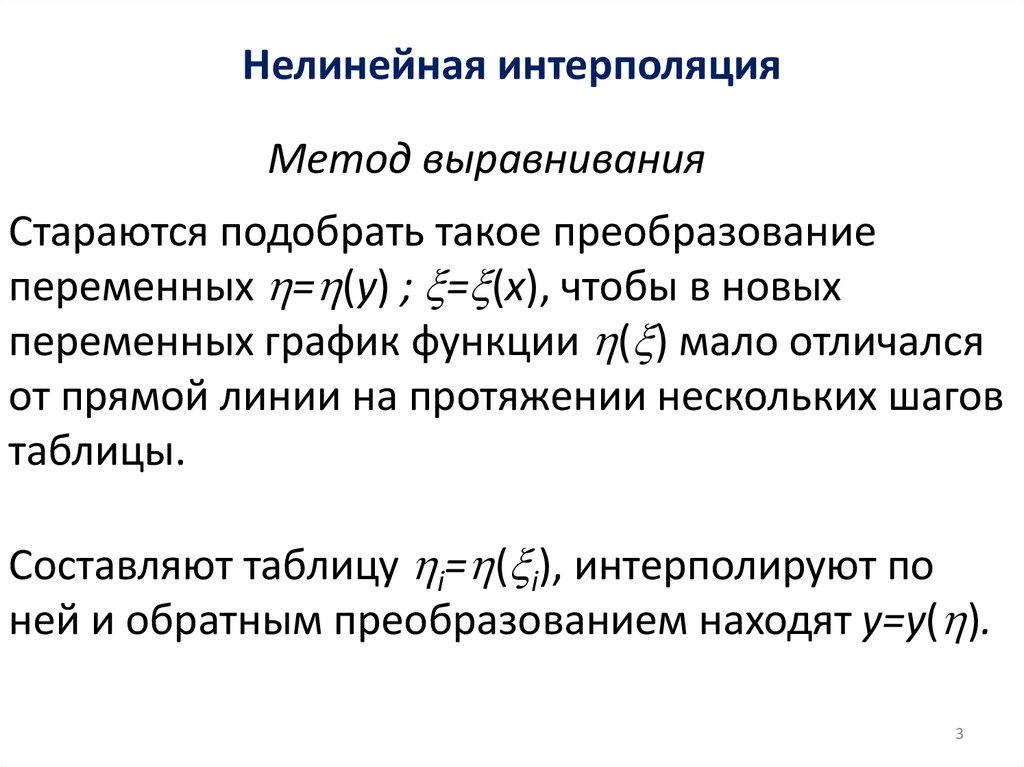 Нелинейная интерполяция

Метод выравнивания

Стараются подобрать такое преобразование переменных $\eta=\eta(y)$ ; $\xi=\xi(x)$, чтобы в новых переменных график функции $\eta(\xi)$ мало отличался от прямой линии на протяжении нескольких шагов таблицы.

Составляют таблицу $\eta_i=\eta(\xi_i)$, интерполируют по ней и обратным преобразованием находят $y=y(\eta)$.

3